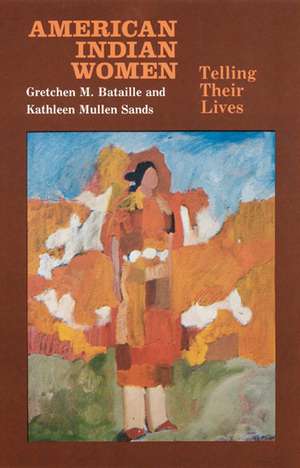 AMERICAN INDIAN WOMEN

Telling Their Lives

Gretchen M. Bataille and Kathleen Mullen Sands